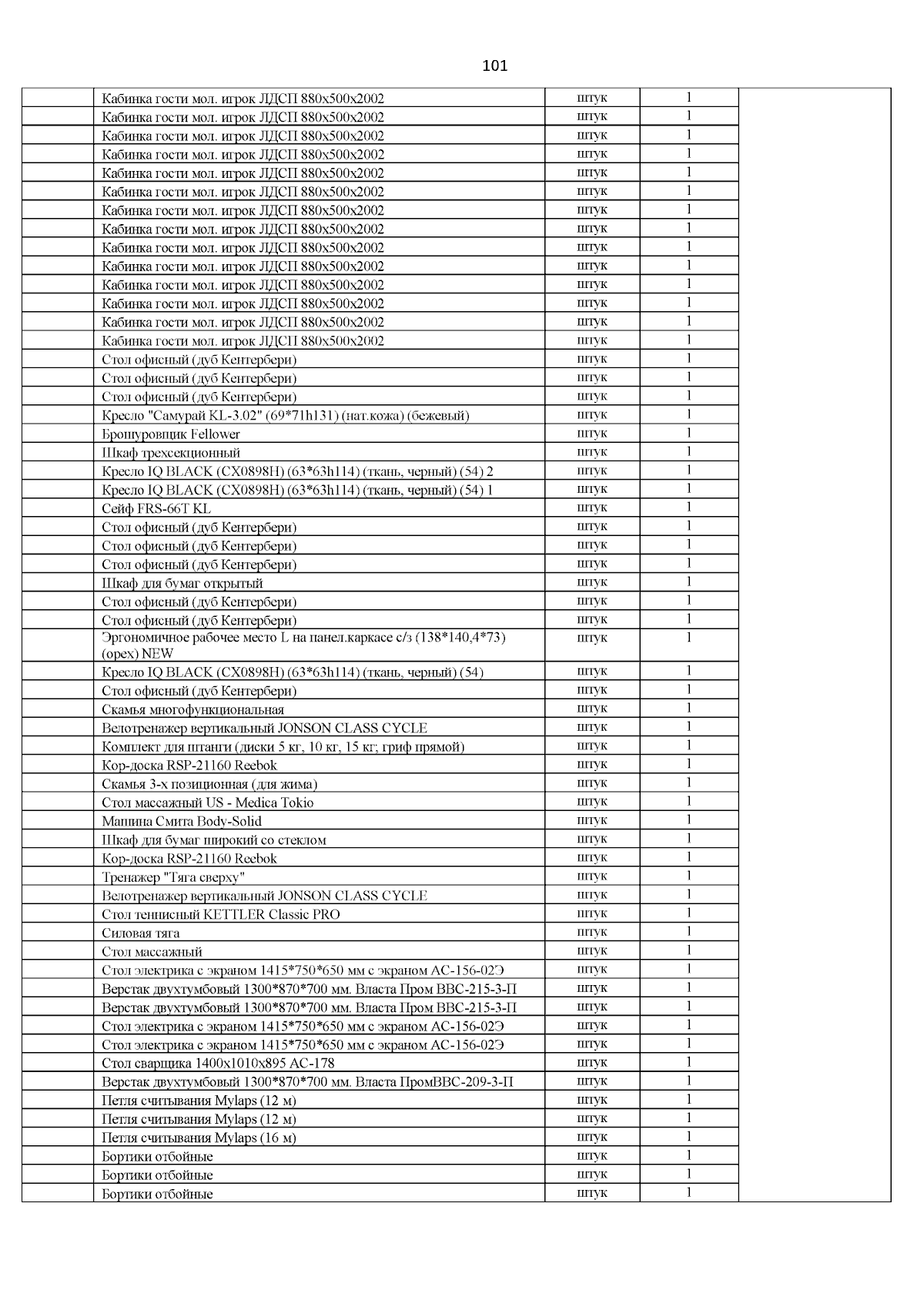 101

| | | | | |
|---|---|---|---|---|
| | Кабинка гости мол. игрок ЛДСП 880х500х2002 | штук | 1 | |
| | Кабинка гости мол. игрок ЛДСП 880х500х2002 | штук | 1 | |
| | Кабинка гости мол. игрок ЛДСП 880х500х2002 | штук | 1 | |
| | Кабинка гости мол. игрок ЛДСП 880х500х2002 | штук | 1 | |
| | Кабинка гости мол. игрок ЛДСП 880х500х2002 | штук | 1 | |
| | Кабинка гости мол. игрок ЛДСП 880х500х2002 | штук | 1 | |
| | Кабинка гости мол. игрок ЛДСП 880х500х2002 | штук | 1 | |
| | Кабинка гости мол. игрок ЛДСП 880х500х2002 | штук | 1 | |
| | Кабинка гости мол. игрок ЛДСП 880х500х2002 | штук | 1 | |
| | Кабинка гости мол. игрок ЛДСП 880х500х2002 | штук | 1 | |
| | Кабинка гости мол. игрок ЛДСП 880х500х2002 | штук | 1 | |
| | Кабинка гости мол. игрок ЛДСП 880х500х2002 | штук | 1 | |
| | Кабинка гости мол. игрок ЛДСП 880х500х2002 | штук | 1 | |
| | Кабинка гости мол. игрок ЛДСП 880х500х2002 | штук | 1 | |
| | Стол офисный (дуб Кентербери) | штук | 1 | |
| | Стол офисный (дуб Кентербери) | штук | 1 | |
| | Стол офисный (дуб Кентербери) | штук | 1 | |
| | Кресло "Самурай KL-3.02" (69*71h131) (нат.кожа) (бежевый) | штук | 1 | |
| | Брошуровщик Fellower | штук | 1 | |
| | Шкаф трехсекционный | штук | 1 | |
| | Кресло IQ BLACK (CX0898H) (63*63h114) (ткань, черный) (54) 2 | штук | 1 | |
| | Кресло IQ BLACK (CX0898H) (63*63h114) (ткань, черный) (54) 1 | штук | 1 | |
| | Сейф FRS-66T KL | штук | 1 | |
| | Стол офисный (дуб Кентербери) | штук | 1 | |
| | Стол офисный (дуб Кентербери) | штук | 1 | |
| | Стол офисный (дуб Кентербери) | штук | 1 | |
| | Шкаф для бумаг открытый | штук | 1 | |
| | Стол офисный (дуб Кентербери) | штук | 1 | |
| | Стол офисный (дуб Кентербери) | штук | 1 | |
| | Эргономичное рабочее место L на панел.каркасе с/з (138*140,4*73) (орех) NEW | штук | 1 | |
| | Кресло IQ BLACK (CX0898H) (63*63h114) (ткань, черный) (54) | штук | 1 | |
| | Стол офисный (дуб Кентербери) | штук | 1 | |
| | Скамья многофункциональная | штук | 1 | |
| | Велотренажер вертикальный JONSON CLASS CYCLE | штук | 1 | |
| | Комплект для штанги (диски 5 кг, 10 кг, 15 кг; гриф прямой) | штук | 1 | |
| | Кор-доска RSP-21160 Reebok | штук | 1 | |
| | Скамья 3-х позиционная (для жима) | штук | 1 | |
| | Стол массажный US - Medica Tokio | штук | 1 | |
| | Машина Смита Body-Solid | штук | 1 | |
| | Шкаф для бумаг широкий со стеклом | штук | 1 | |
| | Кор-доска RSP-21160 Reebok | штук | 1 | |
| | Тренажер "Тяга сверху" | штук | 1 | |
| | Велотренажер вертикальный JONSON CLASS CYCLE | штук | 1 | |
| | Стол теннисный KETTLER Classic PRO | штук | 1 | |
| | Силовая тяга | штук | 1 | |
| | Стол массажный | штук | 1 | |
| | Стол электрика с экраном 1415*750*650 мм с экраном АС-156-02Э | штук | 1 | |
| | Верстак двухтумбовый 1300*870*700 мм. Власта Пром ВВС-215-3-П | штук | 1 | |
| | Верстак двухтумбовый 1300*870*700 мм. Власта Пром ВВС-215-3-П | штук | 1 | |
| | Стол электрика с экраном 1415*750*650 мм с экраном АС-156-02Э | штук | 1 | |
| | Стол электрика с экраном 1415*750*650 мм с экраном АС-156-02Э | штук | 1 | |
| | Стол сварщика 1400х1010х895 АС-178 | штук | 1 | |
| | Верстак двухтумбовый 1300*870*700 мм. Власта ПромВВС-209-3-П | штук | 1 | |
| | Петля считывания Mylaps (12 м) | штук | 1 | |
| | Петля считывания Mylaps (12 м) | штук | 1 | |
| | Петля считывания Mylaps (16 м) | штук | 1 | |
| | Бортики отбойные | штук | 1 | |
| | Бортики отбойные | штук | 1 | |
| | Бортики отбойные | штук | 1 | |